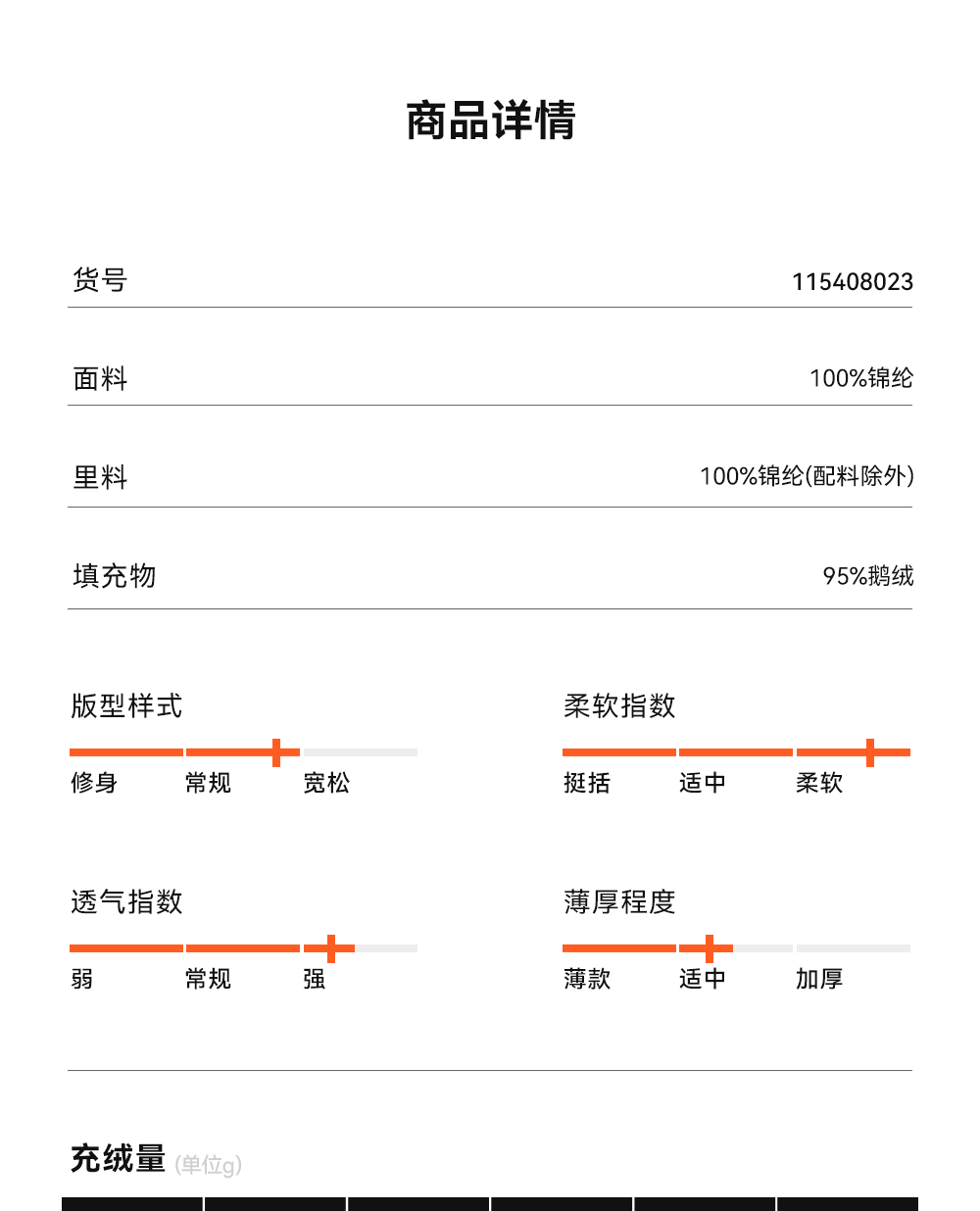 商品详情

货号 115408023

面料 100%锦纶

里料 100%锦纶(配料除外)

填充物 95%鹅绒

版型样式
修身 常规 宽松

柔软指数
挺括 适中 柔软

透气指数
弱 常规 强

薄厚程度
薄款 适中 加厚

充绒量 (单位g)